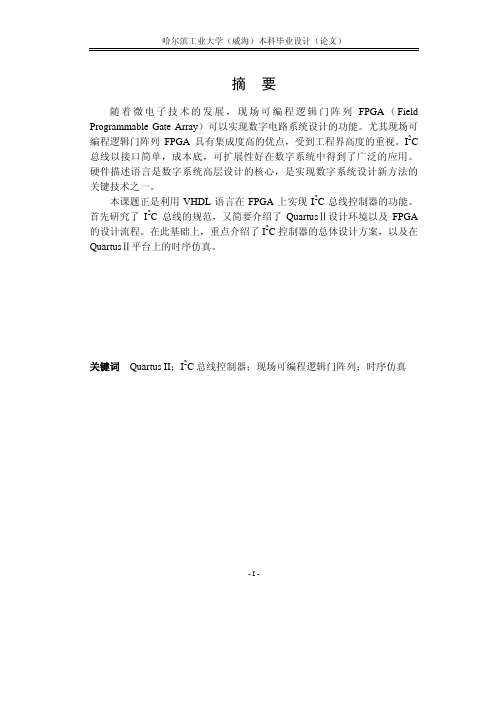 哈尔滨工业大学（威海）本科毕业设计（论文）

摘　要

随着微电子技术的发展，现场可编程逻辑门阵列 FPGA（Field Programmable Gate Array）可以实现数字电路系统设计的功能。尤其现场可编程逻辑门阵列 FPGA 具有集成度高的优点，受到工程界高度的重视。$I^2C$ 总线以接口简单，成本底，可扩展性好在数字系统中得到了广泛的应用。硬件描述语言是数字系统高层设计的核心，是实现数字系统设计新方法的关键技术之一。

本课题正是利用 VHDL 语言在 FPGA 上实现 $I^2C$ 总线控制器的功能。首先研究了 $I^2C$ 总线的规范，又简要介绍了 QuartusⅡ设计环境以及 FPGA 的设计流程。在此基础上，重点介绍了 $I^2C$ 控制器的总体设计方案，以及在 QuartusⅡ平台上的时序仿真。

关键词　Quartus II；$I^2C$ 总线控制器；现场可编程逻辑门阵列；时序仿真

- I -